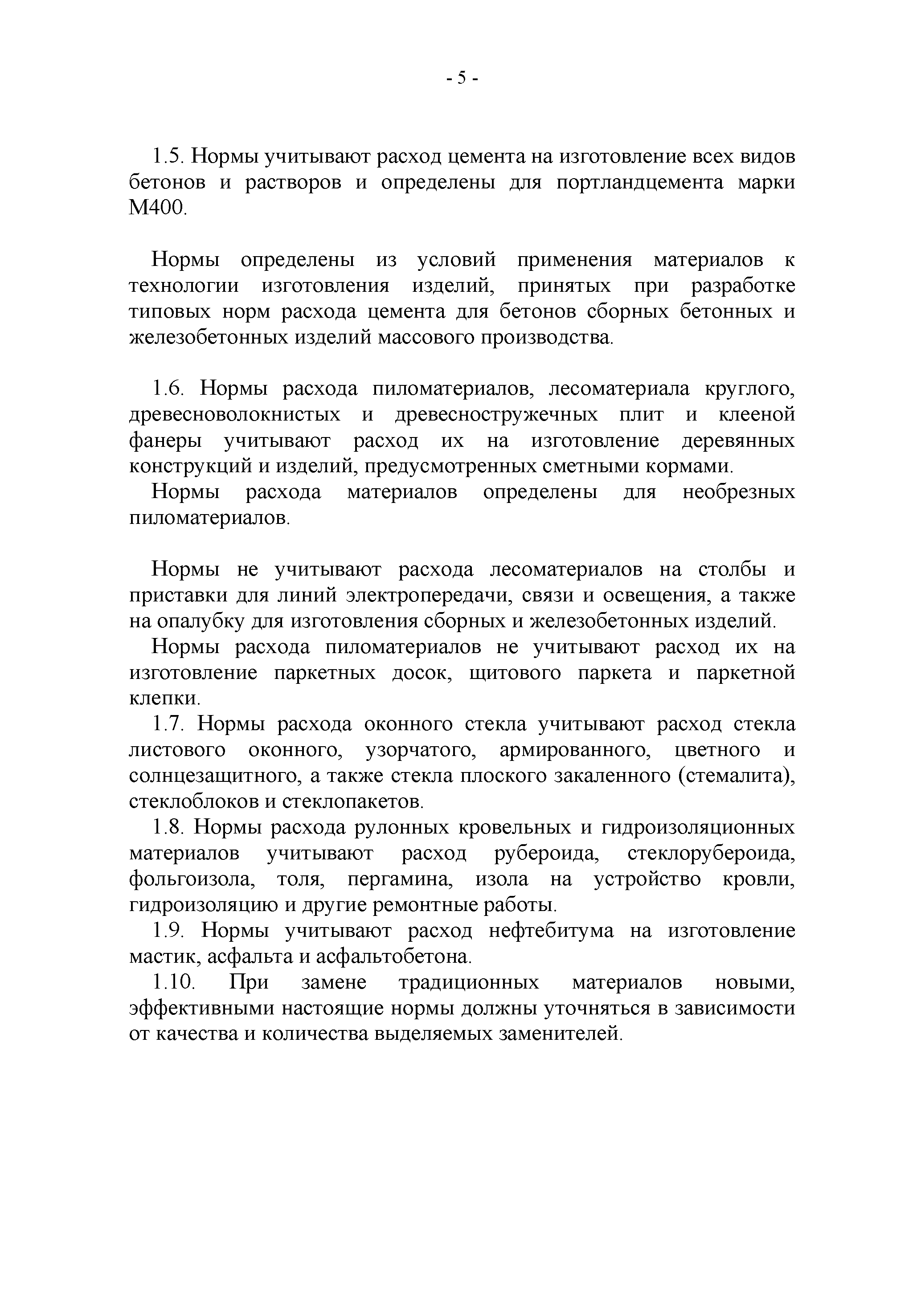 - 5 -

1.5. Нормы учитывают расход цемента на изготовление всех видов бетонов и растворов и определены для портландцемента марки М400.

Нормы определены из условий применения материалов к технологии изготовления изделий, принятых при разработке типовых норм расхода цемента для бетонов сборных бетонных и железобетонных изделий массового производства.

1.6. Нормы расхода пиломатериалов, лесоматериала круглого, древесноволокнистых и древесностружечных плит и клееной фанеры учитывают расход их на изготовление деревянных конструкций и изделий, предусмотренных сметными кормами.

Нормы расхода материалов определены для необрезных пиломатериалов.

Нормы не учитывают расхода лесоматериалов на столбы и приставки для линий электропередачи, связи и освещения, а также на опалубку для изготовления сборных и железобетонных изделий.

Нормы расхода пиломатериалов не учитывают расход их на изготовление паркетных досок, щитового паркета и паркетной клепки.

1.7. Нормы расхода оконного стекла учитывают расход стекла листового оконного, узорчатого, армированного, цветного и солнцезащитного, а также стекла плоского закаленного (стемалита), стеклоблоков и стеклопакетов.

1.8. Нормы расхода рулонных кровельных и гидроизоляционных материалов учитывают расход рубероида, стеклорубероида, фольгоизола, толя, пергамина, изола на устройство кровли, гидроизоляцию и другие ремонтные работы.

1.9. Нормы учитывают расход нефтебитума на изготовление мастик, асфальта и асфальтобетона.

1.10. При замене традиционных материалов новыми, эффективными настоящие нормы должны уточняться в зависимости от качества и количества выделяемых заменителей.